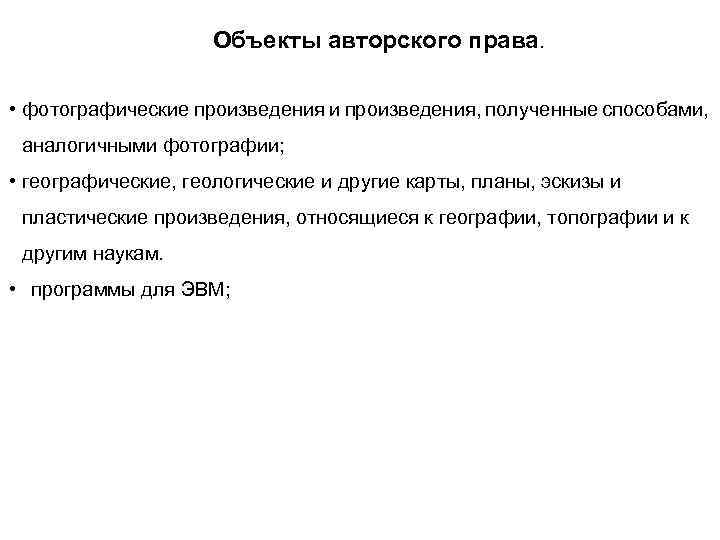 Объекты авторского права.

• фотографические произведения и произведения, полученные способами, аналогичными фотографии;

• географические, геологические и другие карты, планы, эскизы и пластические произведения, относящиеся к географии, топографии и к другим наукам.

• программы для ЭВМ;